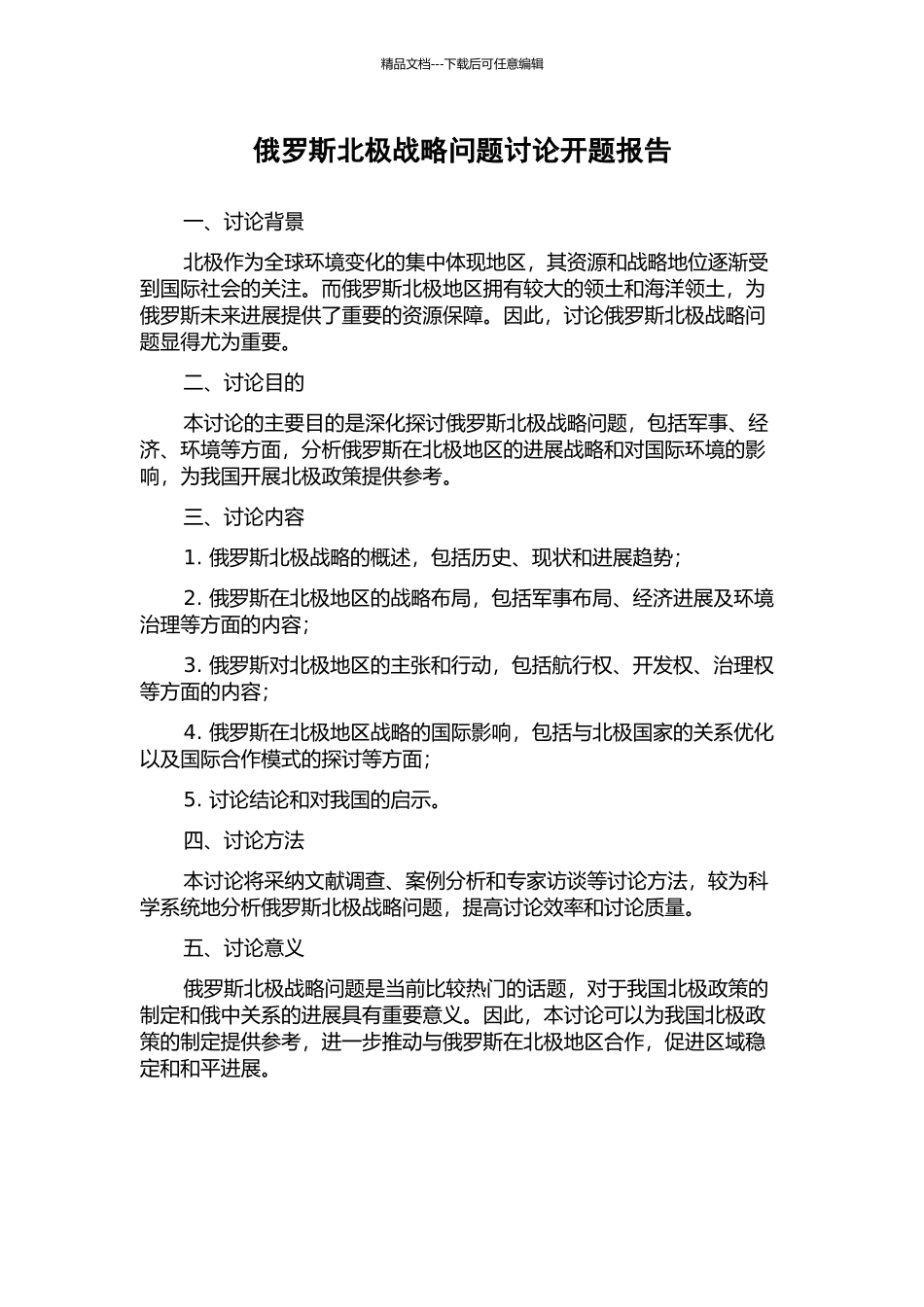 精品文档---下载后可任意编辑

俄罗斯北极战略问题讨论开题报告

一、讨论背景

北极作为全球环境变化的集中体现地区，其资源和战略地位逐渐受到国际社会的关注。而俄罗斯北极地区拥有较大的领土和海洋领土，为俄罗斯未来进展提供了重要的资源保障。因此，讨论俄罗斯北极战略问题显得尤为重要。

二、讨论目的

本讨论的主要目的是深化探讨俄罗斯北极战略问题，包括军事、经济、环境等方面，分析俄罗斯在北极地区的进展战略和对国际环境的影响，为我国开展北极政策提供参考。

三、讨论内容

1. 俄罗斯北极战略的概述，包括历史、现状和进展趋势；

2. 俄罗斯在北极地区的战略布局，包括军事布局、经济进展及环境治理等方面的内容；

3. 俄罗斯对北极地区的主张和行动，包括航行权、开发权、治理权等方面的内容；

4. 俄罗斯在北极地区战略的国际影响，包括与北极国家的关系优化以及国际合作模式的探讨等方面；

5. 讨论结论和对我国的启示。

四、讨论方法

本讨论将采纳文献调查、案例分析和专家访谈等讨论方法，较为科学系统地分析俄罗斯北极战略问题，提高讨论效率和讨论质量。

五、讨论意义

俄罗斯北极战略问题是当前比较热门的话题，对于我国北极政策的制定和俄中关系的进展具有重要意义。因此，本讨论可以为我国北极政策的制定提供参考，进一步推动与俄罗斯在北极地区合作，促进区域稳定和和平进展。